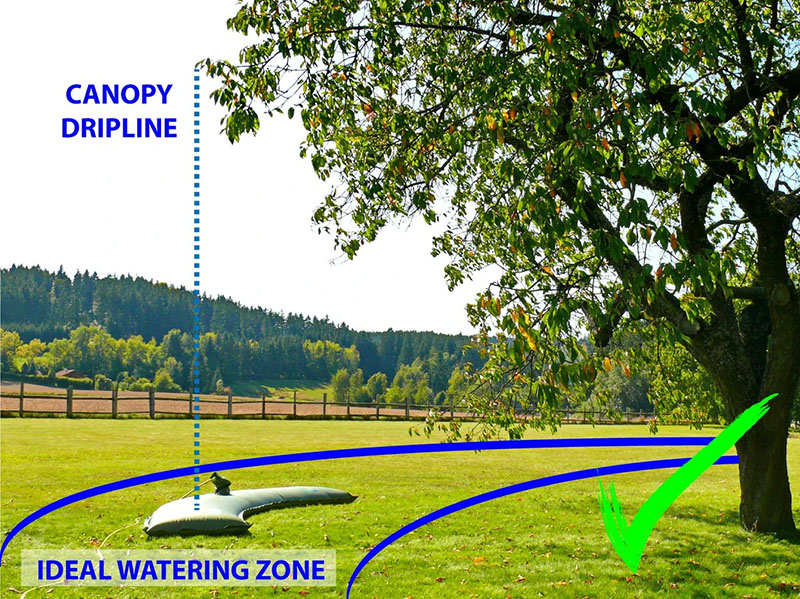 CANOPY
DRIPLINE

IDEAL WATERING ZONE